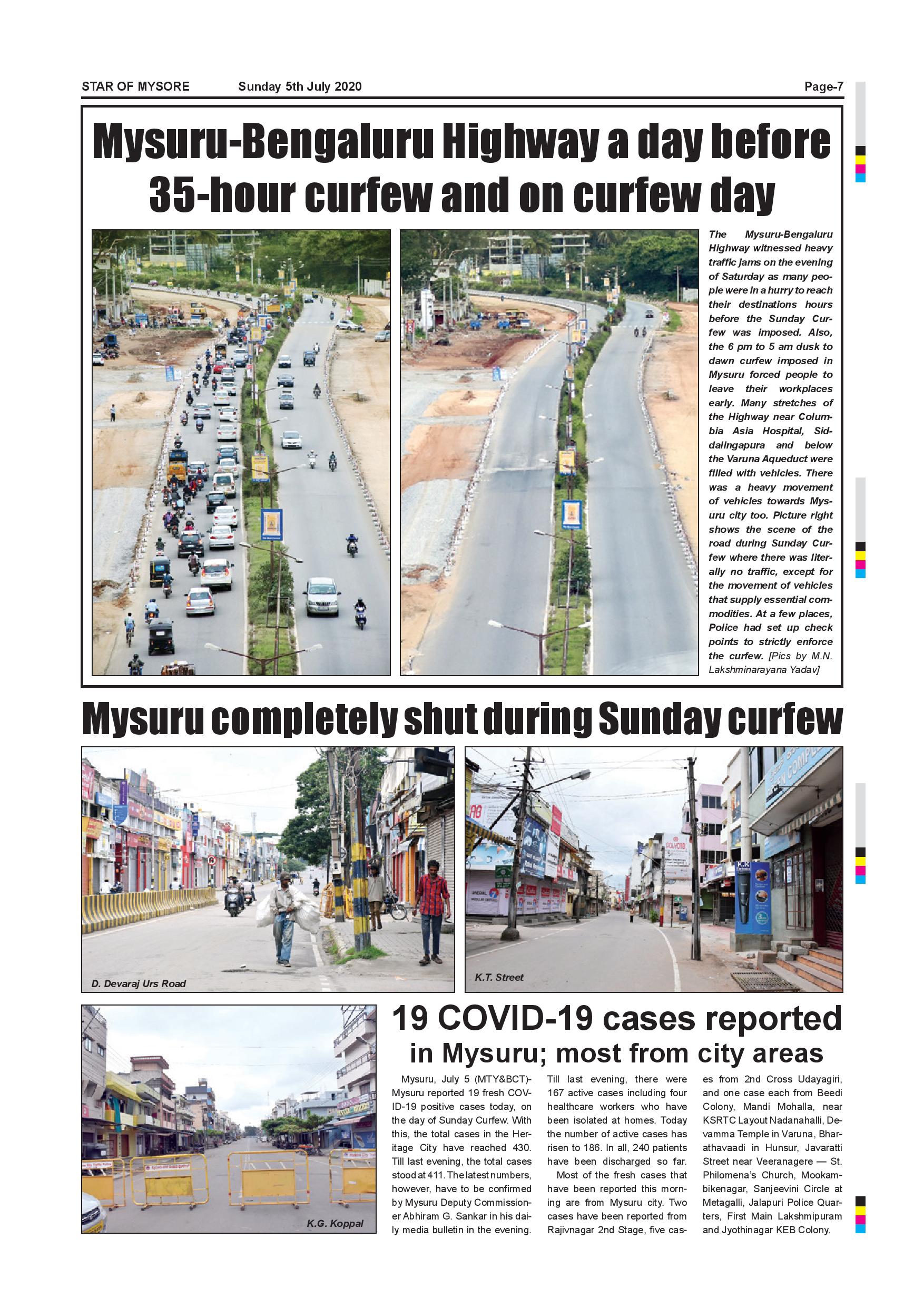 STAR OF MYSORE Sunday 5th July 2020 Page-7

Mysuru-Bengaluru Highway a day before 35-hour curfew and on curfew day

The Mysuru-Bengaluru Highway witnessed heavy traffic jams on the evening of Saturday as many people were in a hurry to reach their destinations hours before the Sunday Curfew was imposed. Also, the 6 pm to 5 am dusk to dawn curfew imposed in Mysuru forced people to leave their workplaces early. Many stretches of the Highway near Columbia Asia Hospital, Siddalingapura and below the Varuna Aqueduct were filled with vehicles. There was a heavy movement of vehicles towards Mysuru city too. Picture right shows the scene of the road during Sunday Curfew where there was literally no traffic, except for the movement of vehicles that supply essential commodities. At a few places, Police had set up check points to strictly enforce the curfew. [Pics by M.N. Lakshminarayana Yadav]

Mysuru completely shut during Sunday curfew

D. Devaraj Urs Road

K.T. Street

K.G. Koppal

19 COVID-19 cases reported in Mysuru; most from city areas

Mysuru, July 5 (MTY&BCT)- Mysuru reported 19 fresh COVID-19 positive cases today, on the day of Sunday Curfew. With this, the total cases in the Heritage City have reached 430. Till last evening, the total cases stood at 411. The latest numbers, however, have to be confirmed by Mysuru Deputy Commissioner Abhiram G. Sankar in his daily media bulletin in the evening.

Till last evening, there were 167 active cases including four healthcare workers who have been isolated at homes. Today the number of active cases has risen to 186. In all, 240 patients have been discharged so far.

Most of the fresh cases that have been reported this morning are from Mysuru city. Two cases have been reported from Rajivnagar 2nd Stage, five cases from 2nd Cross Udayagiri, and one case each from Beedi Colony, Mandi Mohalla, near KSRTC Layout Nadanahalli, Devamma Temple in Varuna, Bharathavaadi in Hunsur, Javaratti Street near Veeranagere — St. Philomena's Church, Mookambikenagar, Sanjeevini Circle at Metagalli, Jalapuri Police Quarters, First Main Lakshmipuram and Jyothinagar KEB Colony.